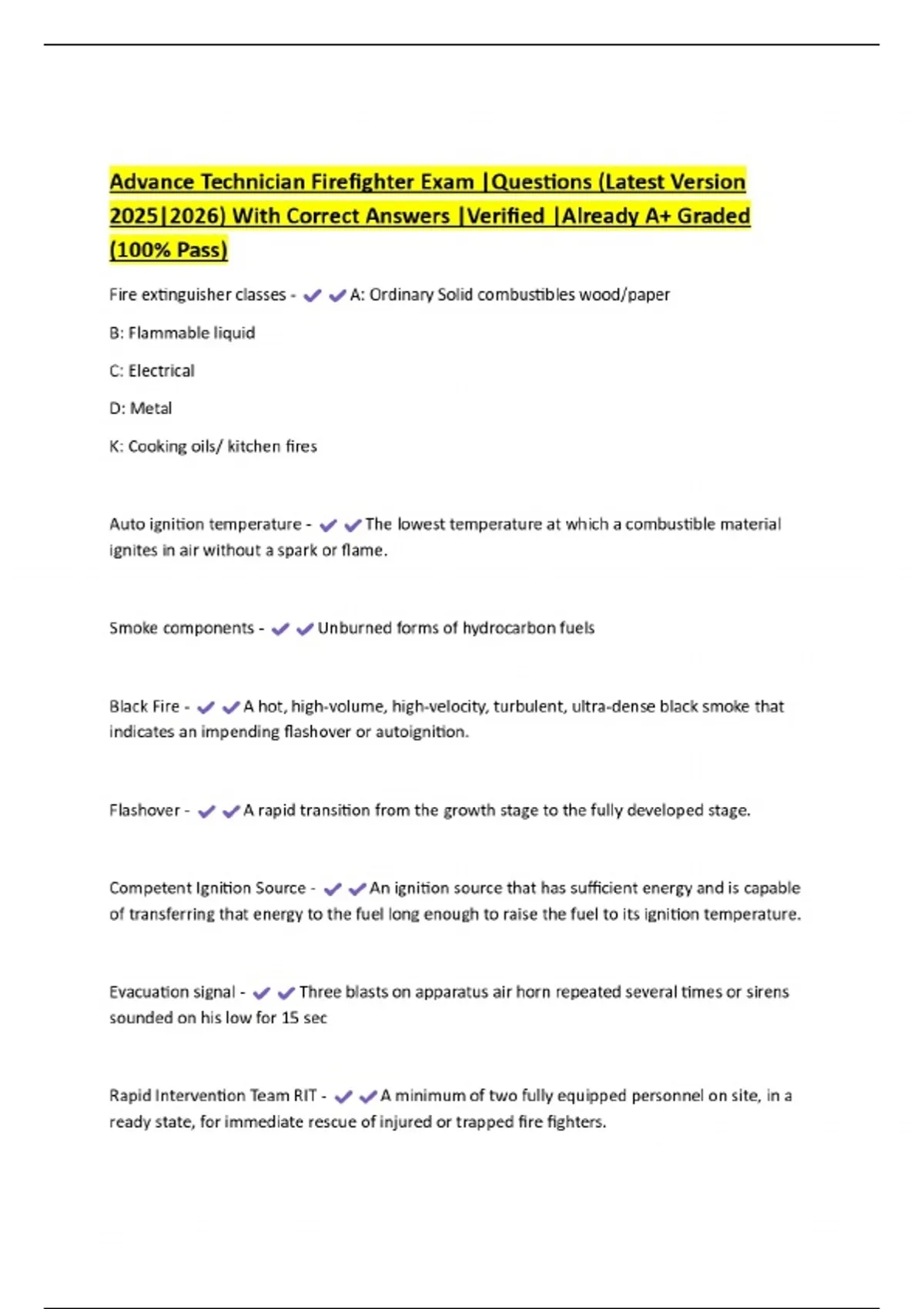 Advance Technician Firefighter Exam |Questions (Latest Version 2025|2026) With Correct Answers |Verified |Already A+ Graded (100% Pass)

Fire extinguisher classes - ✔✔A: Ordinary Solid combustibles wood/paper

B: Flammable liquid

C: Electrical

D: Metal

K: Cooking oils/ kitchen fires

Auto ignition temperature - ✔✔The lowest temperature at which a combustible material ignites in air without a spark or flame.

Smoke components - ✔✔Unburned forms of hydrocarbon fuels

Black Fire - ✔✔A hot, high-volume, high-velocity, turbulent, ultra-dense black smoke that indicates an impending flashover or autoignition.

Flashover - ✔✔A rapid transition from the growth stage to the fully developed stage.

Competent Ignition Source - ✔✔An ignition source that has sufficient energy and is capable of transferring that energy to the fuel long enough to raise the fuel to its ignition temperature.

Evacuation signal - ✔✔Three blasts on apparatus air horn repeated several times or sirens sounded on his low for 15 sec

Rapid Intervention Team RIT - ✔✔A minimum of two fully equipped personnel on site, in a ready state, for immediate rescue of injured or trapped fire fighters.